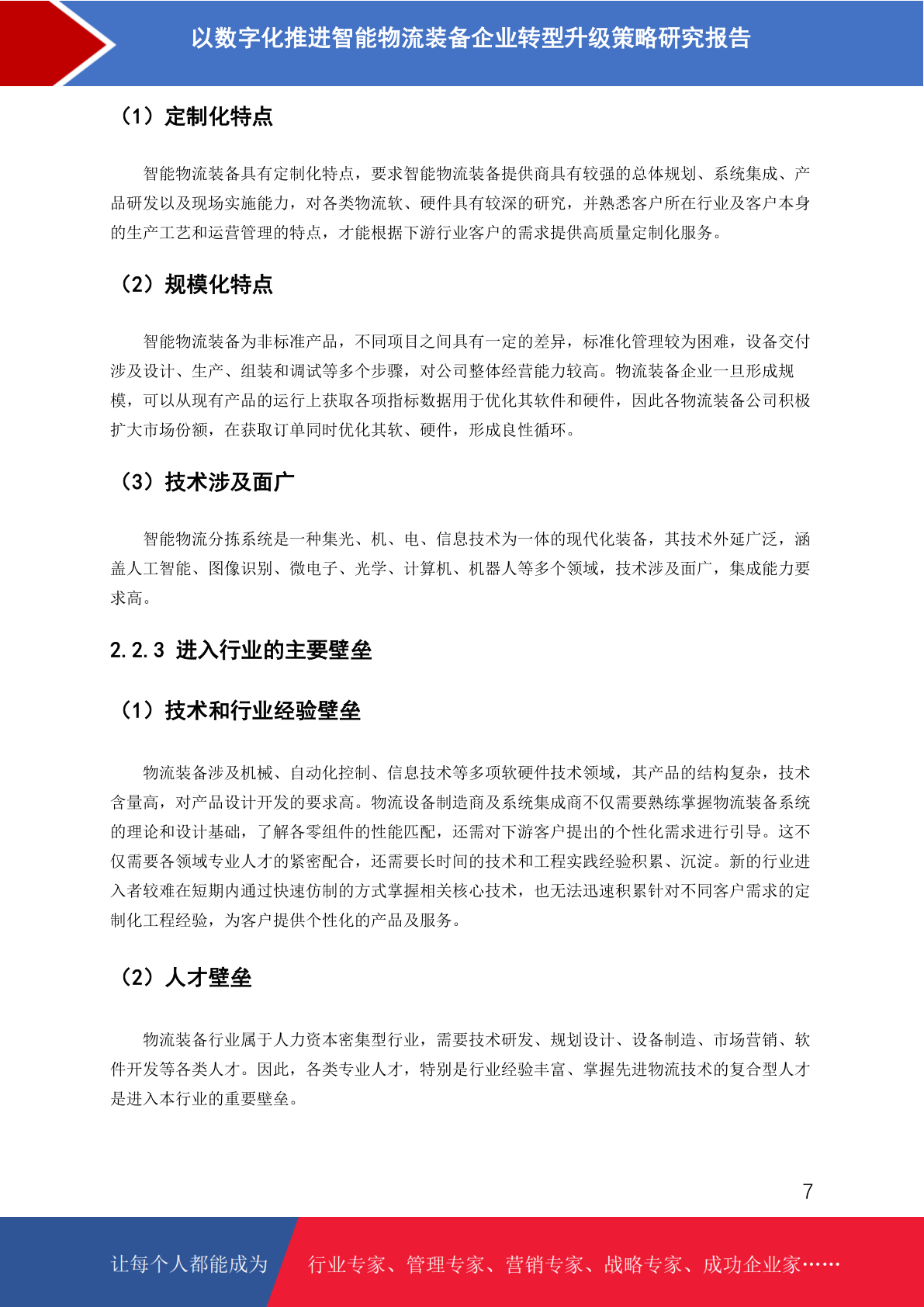 以数字化推进智能物流装备企业转型升级策略研究报告

（1）定制化特点

智能物流装备具有定制化特点，要求智能物流装备提供商具有较强的总体规划、系统集成、产品研发以及现场实施能力，对各类物流软、硬件具有较深的研究，并熟悉客户所在行业及客户本身的生产工艺和运营管理的特点，才能根据下游行业客户的需求提供高质量定制化服务。

（2）规模化特点

智能物流装备为非标准产品，不同项目之间具有一定的差异，标准化管理较为困难，设备交付涉及设计、生产、组装和调试等多个步骤，对公司整体经营能力较高。物流装备企业一旦形成规模，可以从现有产品的运行上获取各项指标数据用于优化其软件和硬件，因此各物流装备公司积极扩大市场份额，在获取订单同时优化其软、硬件，形成良性循环。

（3）技术涉及面广

智能物流分拣系统是一种集光、机、电、信息技术为一体的现代化装备，其技术外延广泛，涵盖人工智能、图像识别、微电子、光学、计算机、机器人等多个领域，技术涉及面广，集成能力要求高。

2.2.3 进入行业的主要壁垒

（1）技术和行业经验壁垒

物流装备涉及机械、自动化控制、信息技术等多项软硬件技术领域，其产品的结构复杂，技术含量高，对产品设计开发的要求高。物流设备制造商及系统集成商不仅需要熟练掌握物流装备系统的理论和设计基础，了解各零组件的性能匹配，还需对下游客户提出的个性化需求进行引导。这不仅需要各领域专业人才的紧密配合，还需要长时间的技术和工程实践经验积累、沉淀。新的行业进入者较难在短期内通过快速仿制的方式掌握相关核心技术，也无法迅速积累针对不同客户需求的定制化工程经验，为客户提供个性化的产品及服务。

（2）人才壁垒

物流装备行业属于人力资本密集型行业，需要技术研发、规划设计、设备制造、市场营销、软件开发等各类人才。因此，各类专业人才，特别是行业经验丰富、掌握先进物流技术的复合型人才是进入本行业的重要壁垒。

7

让每个人都能成为 行业专家、管理专家、营销专家、战略专家、成功企业家……